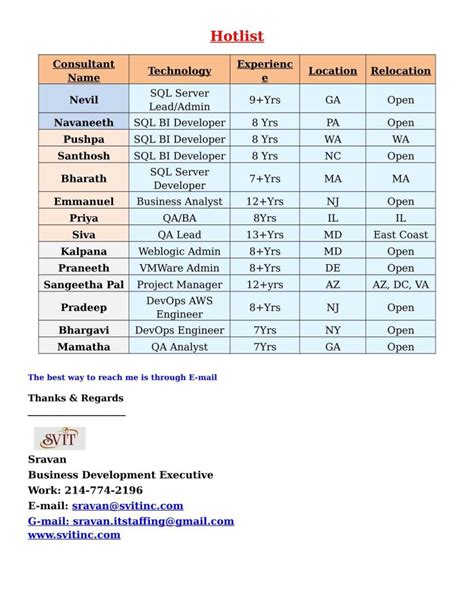 Hotlist

| Consultant Name | Technology | Experience | Location | Relocation |
|---|---|---|---|---|
| Nevil | SQL Server Lead/Admin | 9+Yrs | GA | Open |
| Navaneeth | SQL BI Developer | 8 Yrs | PA | Open |
| Pushpa | SQL BI Developer | 8 Yrs | WA | WA |
| Santhosh | SQL BI Developer | 8 Yrs | NC | Open |
| Bharath | SQL Server Developer | 7+Yrs | MA | MA |
| Emmanuel | Business Analyst | 12+Yrs | NJ | Open |
| Priya | QA/BA | 8Yrs | IL | IL |
| Siva | QA Lead | 13+Yrs | MD | East Coast |
| Kalpana | Weblogic Admin | 8+Yrs | MD | Open |
| Praneeth | VMWare Admin | 8+Yrs | DE | Open |
| Sangeetha Pal | Project Manager | 12+yrs | AZ | AZ, DC, VA |
| Pradeep | DevOps AWS Engineer | 8+Yrs | NJ | Open |
| Bhargavi | DevOps Engineer | 7Yrs | NY | Open |
| Mamatha | QA Analyst | 7Yrs | GA | Open |

The best way to reach me is through E-mail

Thanks & Regards

SVIT

Sravan
Business Development Executive
Work: 214-774-2196
E-mail: sravan@svitinc.com
G-mail: sravan.itstaffing@gmail.com
www.svitinc.com